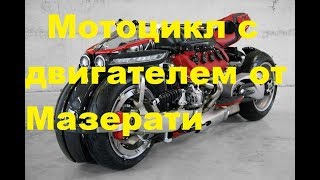 Мотоцикл с двигателем от Мазерати